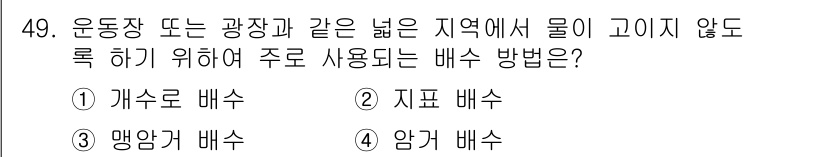 49. 운동장 또는 광장과 같은 넓은 지역에서 물이 고이지 않도록 하기 위하여 주로 사용되는 배수 방법은?

① 개수로 배수 ② 지표 배수

③ 맹암거 배수 ④ 암거 배수